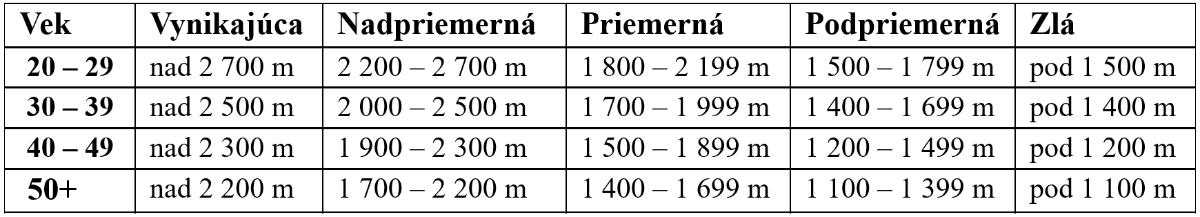 | Vek | Vynikajúca | Nadpriemerná | Priemerná | Podpriemerná | Zlá |
|---|---|---|---|---|---|
| 20 – 29 | nad 2 700 m | 2 200 – 2 700 m | 1 800 – 2 199 m | 1 500 – 1 799 m | pod 1 500 m |
| 30 – 39 | nad 2 500 m | 2 000 – 2 500 m | 1 700 – 1 999 m | 1 400 – 1 699 m | pod 1 400 m |
| 40 – 49 | nad 2 300 m | 1 900 – 2 300 m | 1 500 – 1 899 m | 1 200 – 1 499 m | pod 1 200 m |
| 50+ | nad 2 200 m | 1 700 – 2 200 m | 1 400 – 1 699 m | 1 100 – 1 399 m | pod 1 100 m |